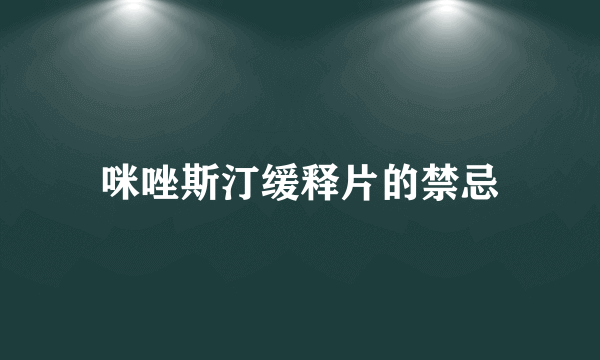 咪唑斯汀缓释片的禁忌